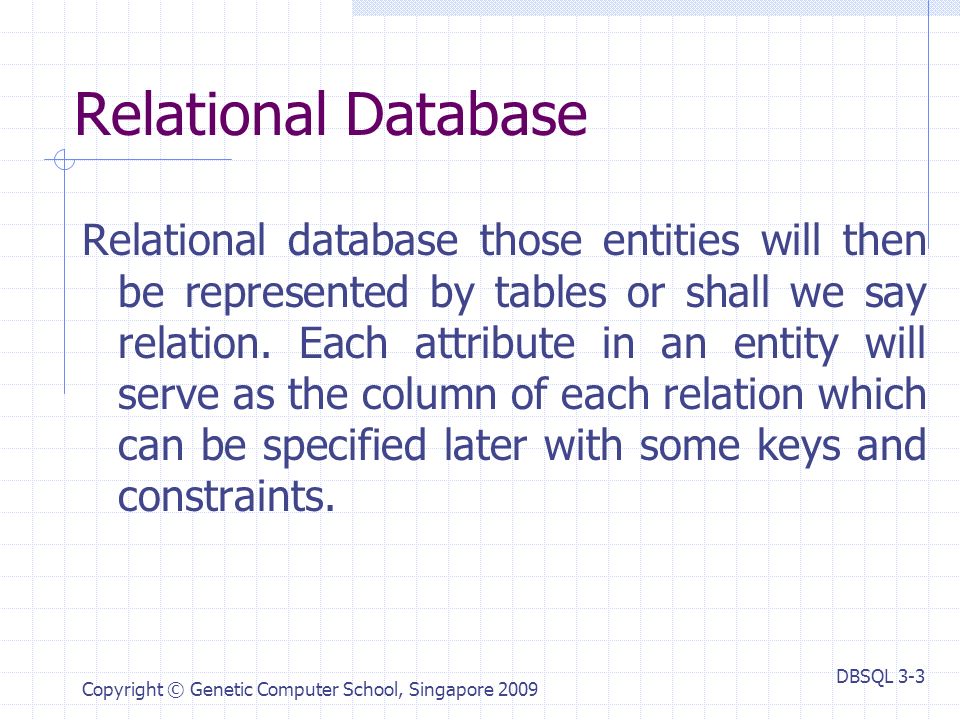 Relational Database

Relational database those entities will then be represented by tables or shall we say relation. Each attribute in an entity will serve as the column of each relation which can be specified later with some keys and constraints.

Copyright © Genetic Computer School, Singapore 2009

DBSQL 3-3